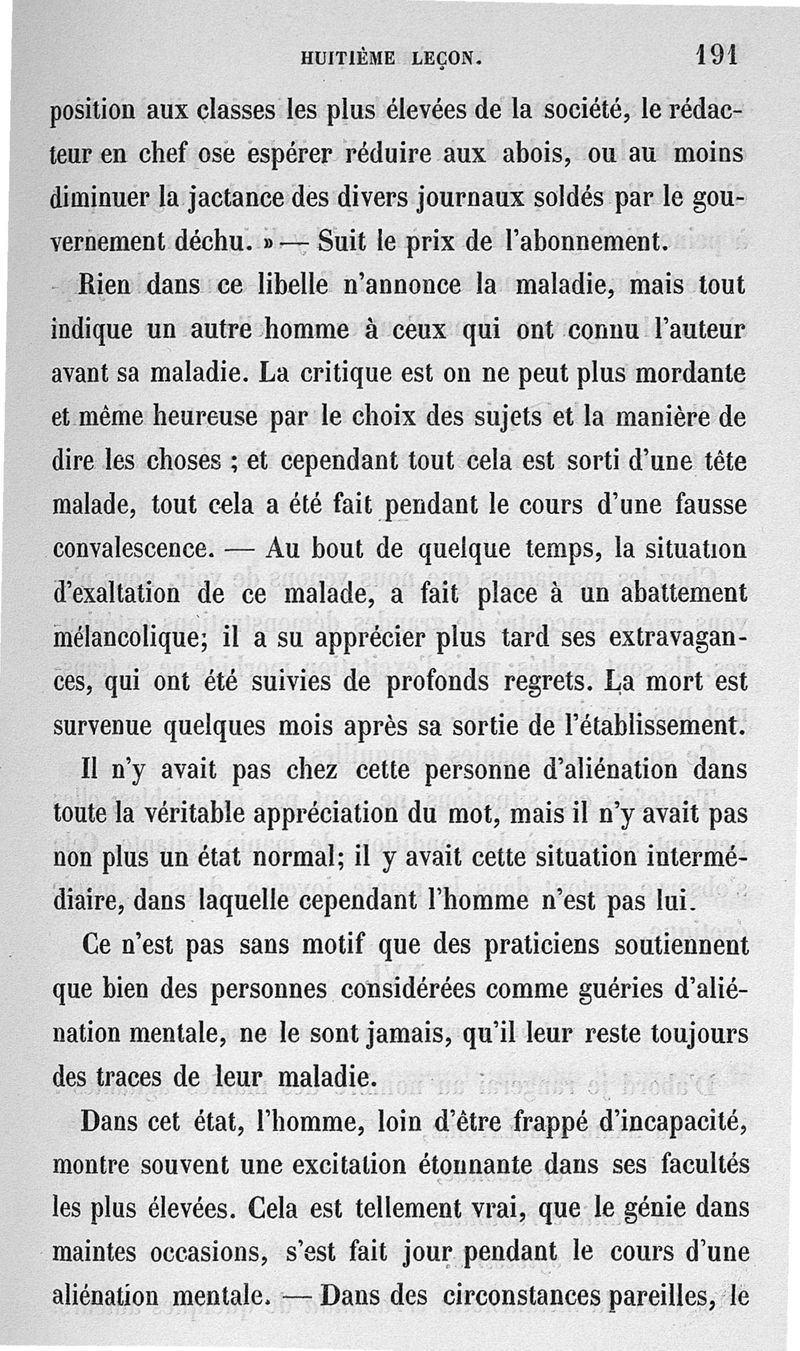 HUITIÈME LEÇON. 191

position aux classes les plus élevées de la société, le rédacteur en chef ose espérer réduire aux abois, ou au moins diminuer la jactance des divers journaux soldés par le gouvernement déchu. » — Suit le prix de l'abonnement.

Rien dans ce libelle n'annonce la maladie, mais tout indique un autre homme à ceux qui ont connu l'auteur avant sa maladie. La critique est on ne peut plus mordante et même heureuse par le choix des sujets et la manière de dire les choses ; et cependant tout cela est sorti d'une tête malade, tout cela a été fait pendant le cours d'une fausse convalescence. — Au bout de quelque temps, la situation d'exaltation de ce malade, a fait place à un abattement mélancolique; il a su apprécier plus tard ses extravagances, qui ont été suivies de profonds regrets. La mort est survenue quelques mois après sa sortie de l'établissement.

Il n'y avait pas chez cette personne d'aliénation dans toute la véritable appréciation du mot, mais il n'y avait pas non plus un état normal; il y avait cette situation intermédiaire, dans laquelle cependant l'homme n'est pas lui.

Ce n'est pas sans motif que des praticiens soutiennent que bien des personnes considérées comme guéries d'aliénation mentale, ne le sont jamais, qu'il leur reste toujours des traces de leur maladie.

Dans cet état, l'homme, loin d'être frappé d'incapacité, montre souvent une excitation étonnante dans ses facultés les plus élevées. Cela est tellement vrai, que le génie dans maintes occasions, s'est fait jour pendant le cours d'une aliénation mentale. — Dans des circonstances pareilles, le